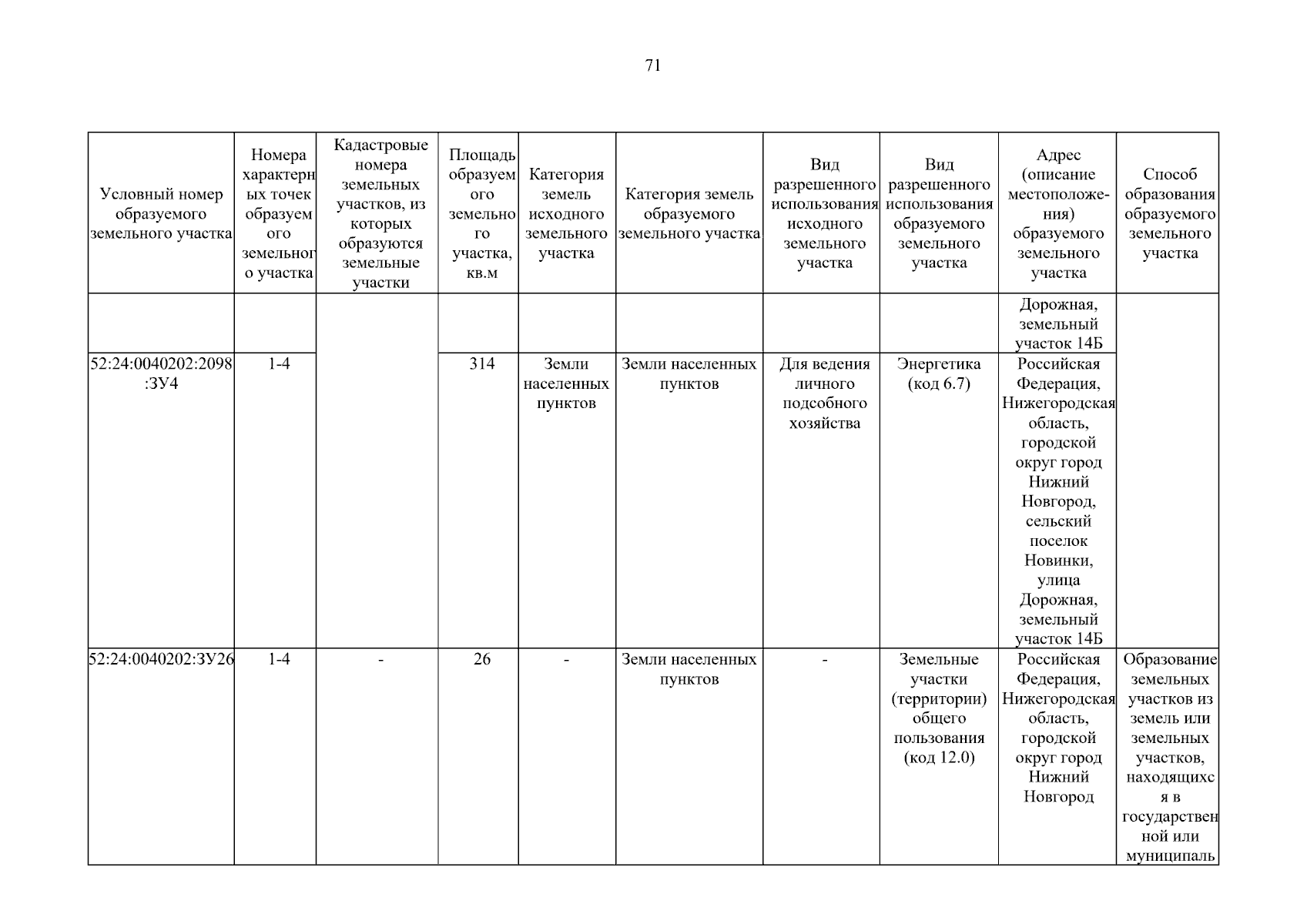 71

| Условный номер образуемого земельного участка | Номера характерных точек образуемого земельного участка | Кадастровые номера земельных участков, из которых образуются земельные участки | Площадь образуемого земельного участка, кв.м | Категория земель исходного земельного участка | Категория земель образуемого земельного участка | Вид разрешенного использования исходного земельного участка | Вид разрешенного использования образуемого земельного участка | Адрес (описание местоположения) образуемого земельного участка | Способ образования образуемого земельного участка |
|---|---|---|---|---|---|---|---|---|---|
| | | | | | | | | Дорожная, земельный участок 14Б | |
| 52:24:0040202:2098:ЗУ4 | 1-4 | | 314 | Земли населенных пунктов | Земли населенных пунктов | Для ведения личного подсобного хозяйства | Энергетика (код 6.7) | Российская Федерация, Нижегородская область, городской округ город Нижний Новгород, сельский поселок Новинки, улица Дорожная, земельный участок 14Б | |
| 52:24:0040202:ЗУ26 | 1-4 | - | 26 | - | Земли населенных пунктов | - | Земельные участки (территории) общего пользования (код 12.0) | Российская Федерация, Нижегородская область, городской округ город Нижний Новгород | Образование земельных участков из земель или земельных участков, находящихся в государственной или муниципаль |